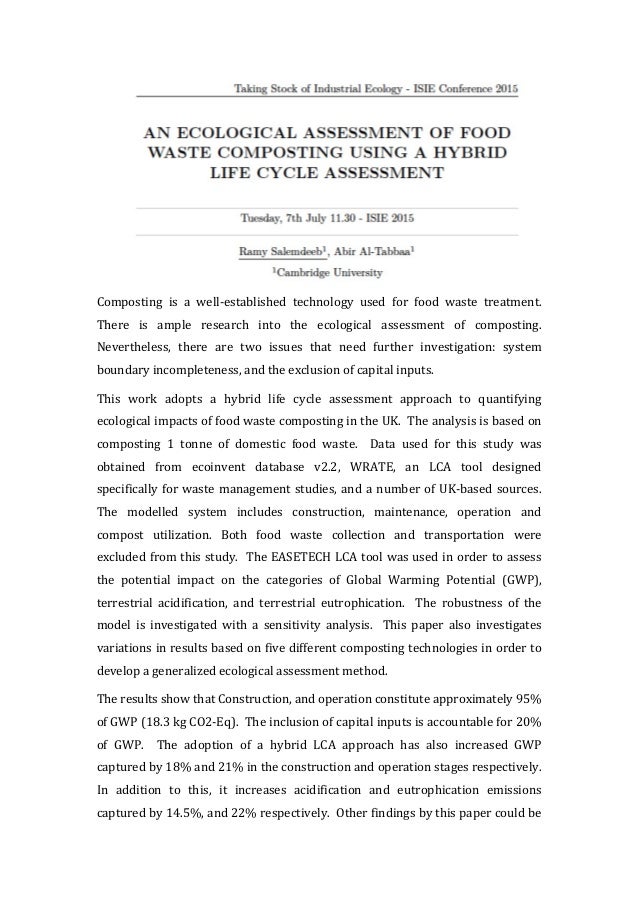 Taking Stock of Industrial Ecology - ISIE Conference 2015

AN ECOLOGICAL ASSESSMENT OF FOOD WASTE COMPOSTING USING A HYBRID LIFE CYCLE ASSESSMENT

Tuesday, 7th July 11.30 - ISIE 2015

Ramy Salemdeeb$^1$, Abir Al-Tabbaa$^1$

$^1$Cambridge University

Composting is a well-established technology used for food waste treatment. There is ample research into the ecological assessment of composting. Nevertheless, there are two issues that need further investigation: system boundary incompleteness, and the exclusion of capital inputs.

This work adopts a hybrid life cycle assessment approach to quantifying ecological impacts of food waste composting in the UK. The analysis is based on composting 1 tonne of domestic food waste. Data used for this study was obtained from ecoinvent database v2.2, WRATE, an LCA tool designed specifically for waste management studies, and a number of UK-based sources. The modelled system includes construction, maintenance, operation and compost utilization. Both food waste collection and transportation were excluded from this study. The EASETECH LCA tool was used in order to assess the potential impact on the categories of Global Warming Potential (GWP), terrestrial acidification, and terrestrial eutrophication. The robustness of the model is investigated with a sensitivity analysis. This paper also investigates variations in results based on five different composting technologies in order to develop a generalized ecological assessment method.

The results show that Construction, and operation constitute approximately 95% of GWP (18.3 kg CO2-Eq). The inclusion of capital inputs is accountable for 20% of GWP. The adoption of a hybrid LCA approach has also increased GWP captured by 18% and 21% in the construction and operation stages respectively. In addition to this, it increases acidification and eutrophication emissions captured by 14.5%, and 22% respectively. Other findings by this paper could be